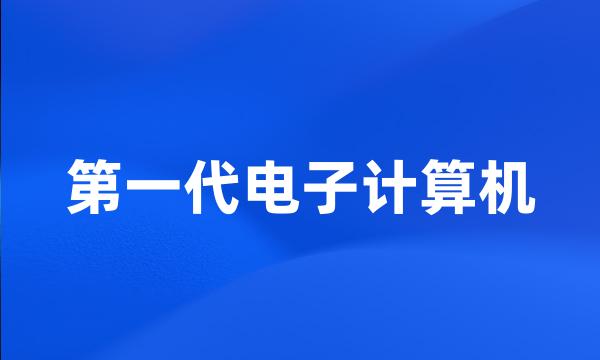 第一代电子计算机